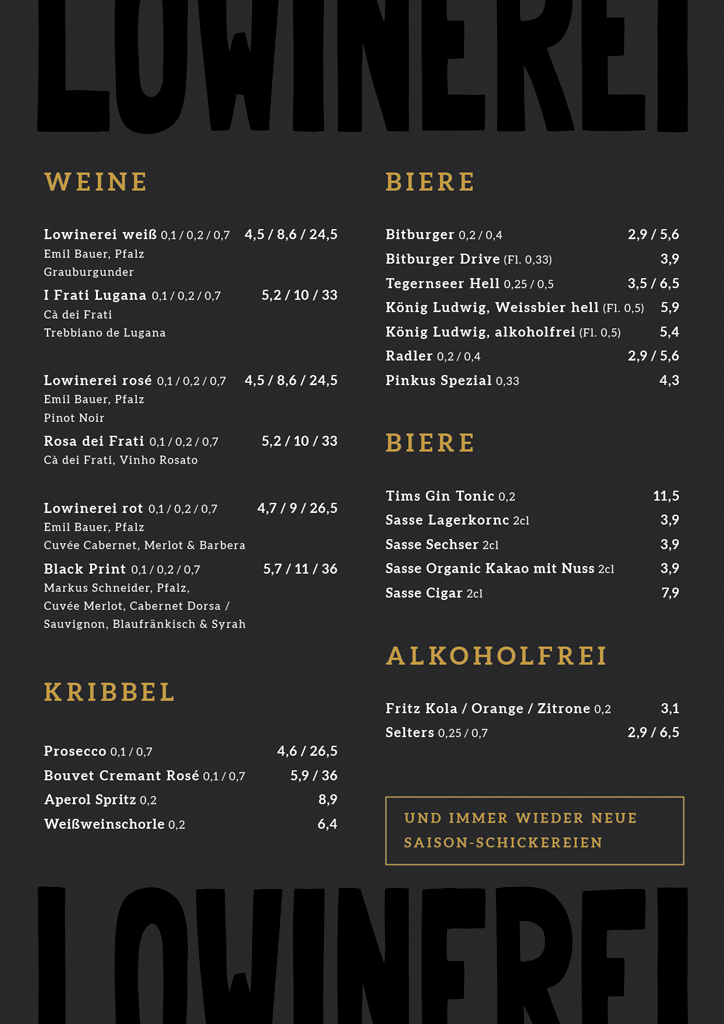 LOWINEREI

WEINE

Lowinerei weiß 0,1 / 0,2 / 0,7 4,5 / 8,6 / 24,5
Emil Bauer, Pfalz
Grauburgunder

I Frati Lugana 0,1 / 0,2 / 0,7 5,2 / 10 / 33
Cà dei Frati
Trebbiano de Lugana

Lowinerei rosé 0,1 / 0,2 / 0,7 4,5 / 8,6 / 24,5
Emil Bauer, Pfalz
Pinot Noir

Rosa dei Frati 0,1 / 0,2 / 0,7 5,2 / 10 / 33
Cà dei Frati, Vinho Rosato

Lowinerei rot 0,1 / 0,2 / 0,7 4,7 / 9 / 26,5
Emil Bauer, Pfalz
Cuvée Cabernet, Merlot & Barbera

Black Print 0,1 / 0,2 / 0,7 5,7 / 11 / 36
Markus Schneider, Pfalz,
Cuvée Merlot, Cabernet Dorsa / Sauvignon, Blaufränkisch & Syrah

KRIBBEL

Prosecco 0,1 / 0,7 4,6 / 26,5
Bouvet Cremant Rosé 0,1 / 0,7 5,9 / 36
Aperol Spritz 0,2 8,9
Weißweinschorle 0,2 6,4

BIERE

Bitburger 0,2 / 0,4 2,9 / 5,6
Bitburger Drive (Fl. 0,33) 3,9
Tegernseer Hell 0,25 / 0,5 3,5 / 6,5
König Ludwig, Weissbier hell (Fl. 0,5) 5,9
König Ludwig, alkoholfrei (Fl. 0,5) 5,4
Radler 0,2 / 0,4 2,9 / 5,6
Pinkus Spezial 0,33 4,3

BIERE

Tims Gin Tonic 0,2 11,5
Sasse Lagerkornc 2cl 3,9
Sasse Sechser 2cl 3,9
Sasse Organic Kakao mit Nuss 2cl 3,9
Sasse Cigar 2cl 7,9

ALKOHOLFREI

Fritz Kola / Orange / Zitrone 0,2 3,1
Selters 0,25 / 0,7 2,9 / 6,5

UND IMMER WIEDER NEUE SAISON-SCHICKEREIEN

LOWINEREI